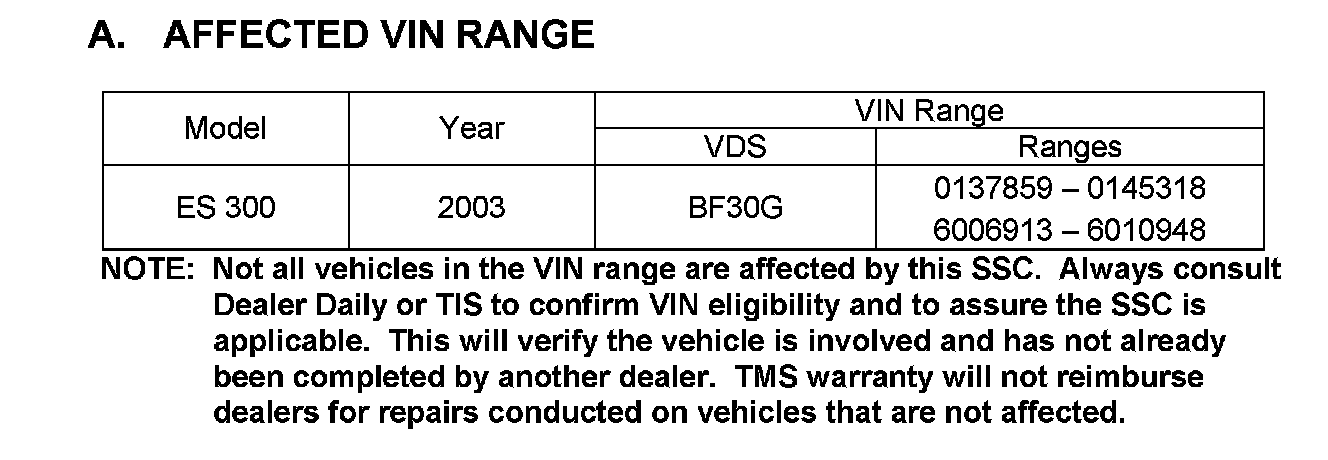 A. AFFECTED VIN RANGE

| Model | Year | VIN Range | |
|---|---|---|---|
| | | VDS | Ranges |
| ES 300 | 2003 | BF30G | 0137859 – 0145318 6006913 – 6010948 |

NOTE: Not all vehicles in the VIN range are affected by this SSC. Always consult Dealer Daily or TIS to confirm VIN eligibility and to assure the SSC is applicable. This will verify the vehicle is involved and has not already been completed by another dealer. TMS warranty will not reimburse dealers for repairs conducted on vehicles that are not affected.